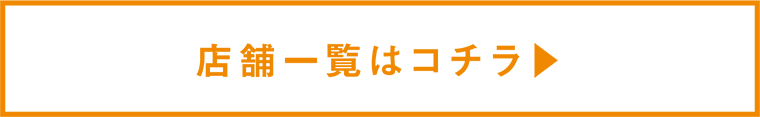 店舗一覧はコチラ▶